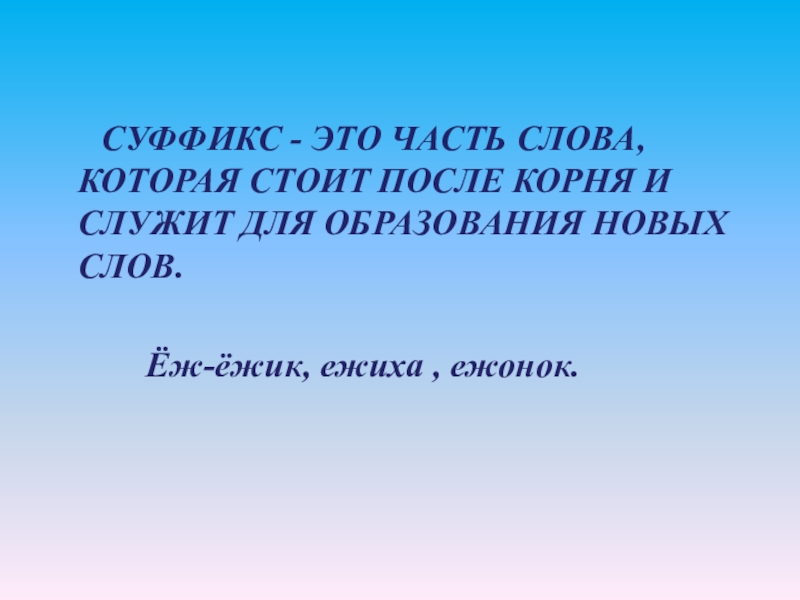 СУФФИКС - ЭТО ЧАСТЬ СЛОВА, КОТОРАЯ СТОИТ ПОСЛЕ КОРНЯ И СЛУЖИТ ДЛЯ ОБРАЗОВАНИЯ НОВЫХ СЛОВ.

Ёж-ёжик, ежиха , ежонок.